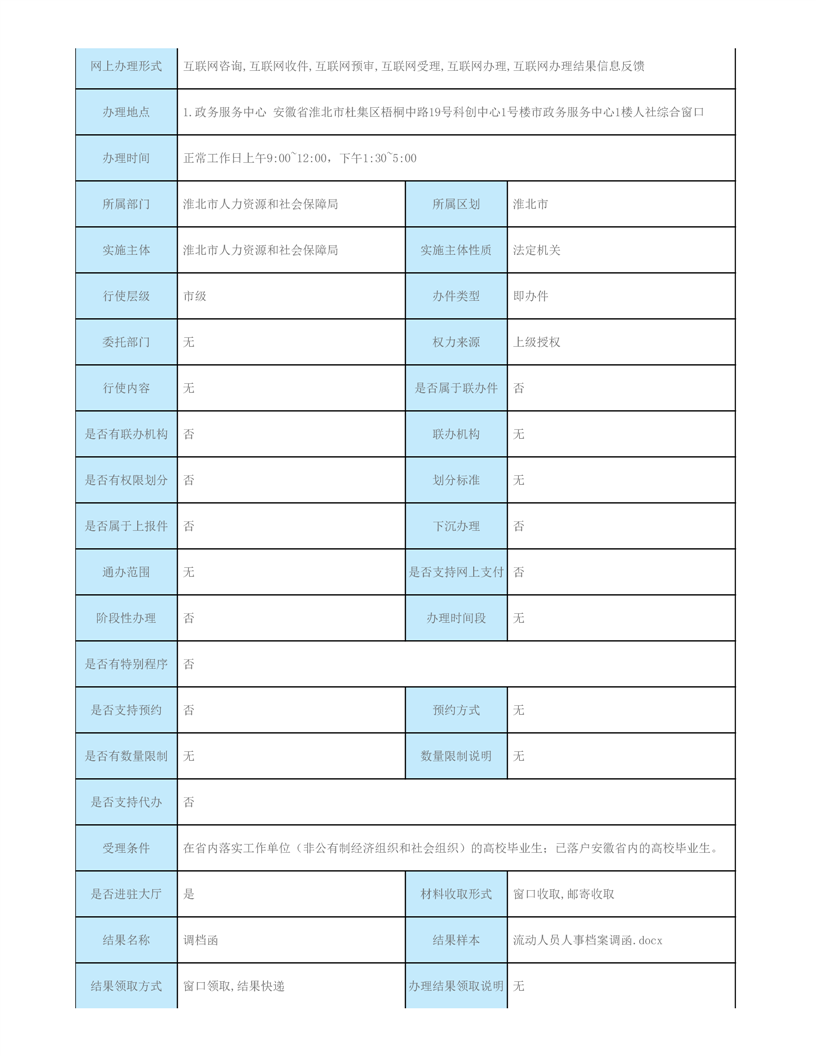 | 网上办理形式 | 互联网咨询,互联网收件,互联网预审,互联网受理,互联网办理,互联网办理结果信息反馈 | | |
|---|---|---|---|
| 办理地点 | 1.政务服务中心 安徽省淮北市杜集区梧桐中路19号科创中心1号楼市政务服务中心1楼人社综合窗口 | | |
| 办理时间 | 正常工作日上午9:00~12:00，下午1:30~5:00 | | |
| 所属部门 | 淮北市人力资源和社会保障局 | 所属区划 | 淮北市 |
| 实施主体 | 淮北市人力资源和社会保障局 | 实施主体性质 | 法定机关 |
| 行使层级 | 市级 | 办件类型 | 即办件 |
| 委托部门 | 无 | 权力来源 | 上级授权 |
| 行使内容 | 无 | 是否属于联办件 | 否 |
| 是否有联办机构 | 否 | 联办机构 | 无 |
| 是否有权限划分 | 否 | 划分标准 | 无 |
| 是否属于上报件 | 否 | 下沉办理 | 否 |
| 通办范围 | 无 | 是否支持网上支付 | 否 |
| 阶段性办理 | 否 | 办理时间段 | 无 |
| 是否有特别程序 | 否 | | |
| 是否支持预约 | 否 | 预约方式 | 无 |
| 是否有数量限制 | 无 | 数量限制说明 | 无 |
| 是否支持代办 | 否 | | |
| 受理条件 | 在省内落实工作单位（非公有制经济组织和社会组织）的高校毕业生；已落户安徽省内的高校毕业生。 | | |
| 是否进驻大厅 | 是 | 材料收取形式 | 窗口收取,邮寄收取 |
| 结果名称 | 调档函 | 结果样本 | 流动人员人事档案调函.docx |
| 结果领取方式 | 窗口领取,结果快递 | 办理结果领取说明 | 无 |